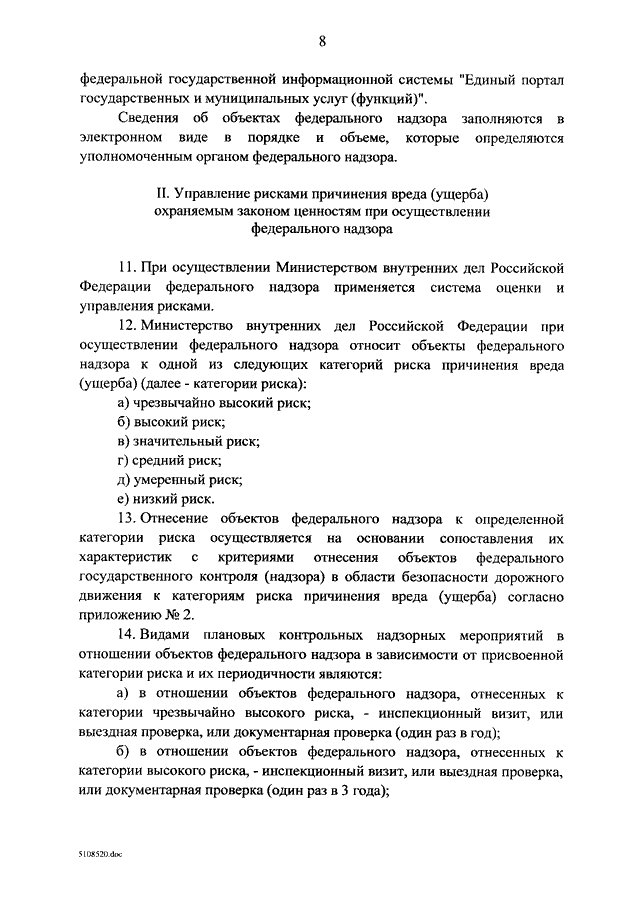 8

федеральной государственной информационной системы "Единый портал государственных и муниципальных услуг (функций)".

Сведения об объектах федерального надзора заполняются в электронном виде в порядке и объеме, которые определяются уполномоченным органом федерального надзора.

II. Управление рисками причинения вреда (ущерба) охраняемым законом ценностям при осуществлении федерального надзора

11. При осуществлении Министерством внутренних дел Российской Федерации федерального надзора применяется система оценки и управления рисками.

12. Министерство внутренних дел Российской Федерации при осуществлении федерального надзора относит объекты федерального надзора к одной из следующих категорий риска причинения вреда (ущерба) (далее - категории риска):

а) чрезвычайно высокий риск;

б) высокий риск;

в) значительный риск;

г) средний риск;

д) умеренный риск;

е) низкий риск.

13. Отнесение объектов федерального надзора к определенной категории риска осуществляется на основании сопоставления их характеристик с критериями отнесения объектов федерального государственного контроля (надзора) в области безопасности дорожного движения к категориям риска причинения вреда (ущерба) согласно приложению № 2.

14. Видами плановых контрольных надзорных мероприятий в отношении объектов федерального надзора в зависимости от присвоенной категории риска и их периодичности являются:

а) в отношении объектов федерального надзора, отнесенных к категории чрезвычайно высокого риска, - инспекционный визит, или выездная проверка, или документарная проверка (один раз в год);

б) в отношении объектов федерального надзора, отнесенных к категории высокого риска, - инспекционный визит, или выездная проверка, или документарная проверка (один раз в 3 года);

5108520.doc